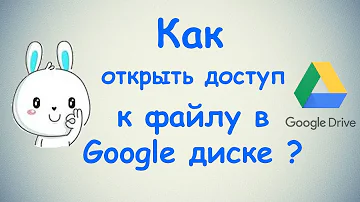 Как
открыть доступ
к файлу в
Google диске ?

Google Drive